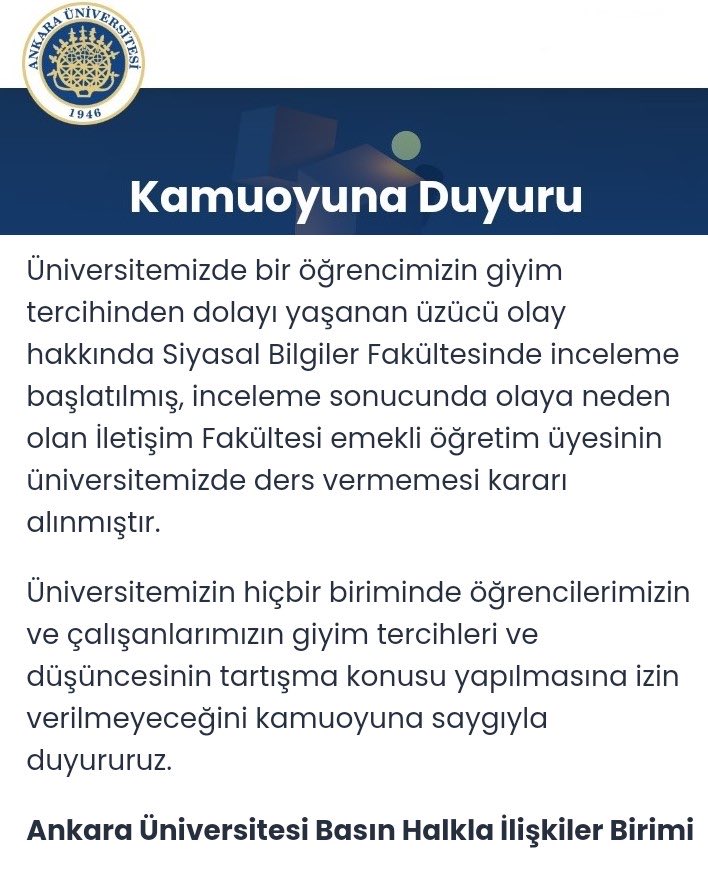 ANKARA ÜNİVERSİTESİ
1946

Kamuoyuna Duyuru

Üniversitemizde bir öğrencimizin giyim tercihinden dolayı yaşanan üzücü olay hakkında Siyasal Bilgiler Fakültesinde inceleme başlatılmış, inceleme sonucunda olaya neden olan İletişim Fakültesi emekli öğretim üyesinin üniversitemizde ders vermemesi kararı alınmıştır.

Üniversitemizin hiçbir biriminde öğrencilerimizin ve çalışanlarımızın giyim tercihleri ve düşüncesinin tartışma konusu yapılmasına izin verilmeyeceğini kamuoyuna saygıyla duyururuz.

Ankara Üniversitesi Basın Halkla İlişkiler Birimi